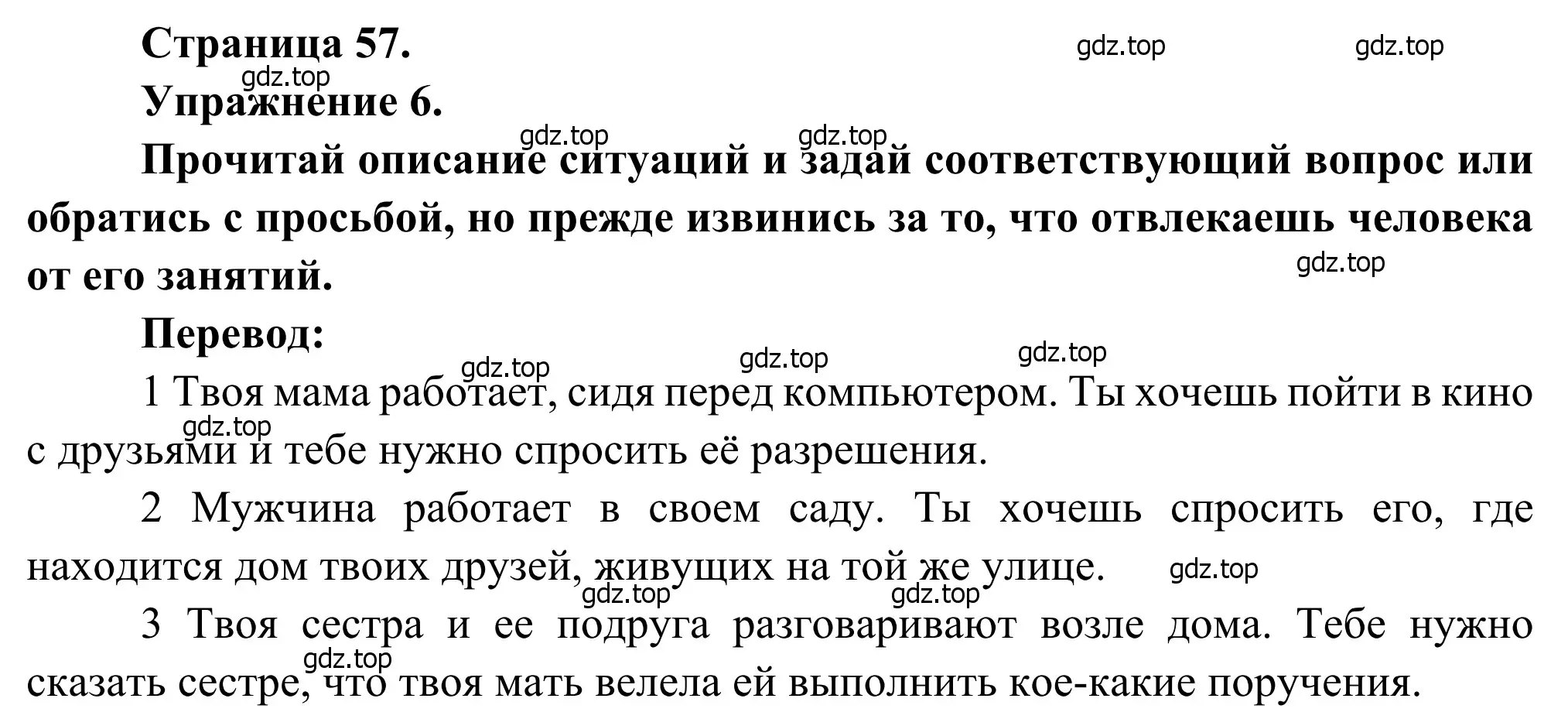 Страница 57.

gdz.top gdz.top

gdz.top

Упражнение 6.

gdz.top gdz.top

Прочитай описание ситуаций и задай соответствующий вопрос или обратись с просьбой, но прежде извинись за то, что отвлекаешь человека от его занятий.

gdz.top

Перевод:

gdz.top gdz.top gdz.top

1 Твоя мама работает, сидя перед компьютером. Ты хочешь пойти в кино с друзьями и тебе нужно спросить её разрешения.

gdz.top

2 Мужчина работает в своем саду. Ты хочешь спросить его, где находится дом твоих друзей, живущих на той же улице.

gdz.top gdz.top gdz.top

3 Твоя сестра и ее подруга разговаривают возле дома. Тебе нужно сказать сестре, что твоя мать велела ей выполнить кое-какие поручения.

gdz.top